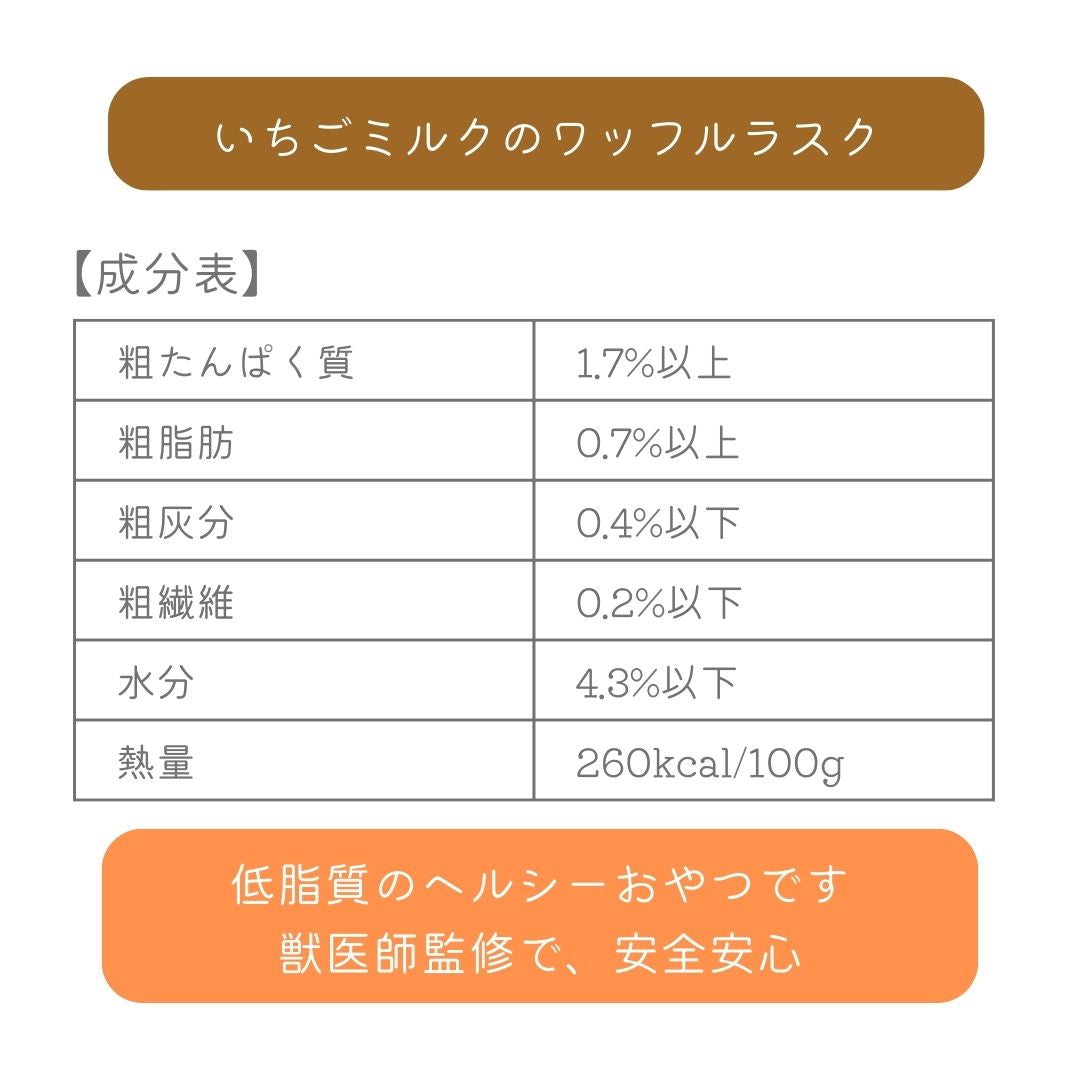 いちごミルクのワッフルラスク

【成分表】

| 粗たんぱく質 | 1.7%以上 |
|---|---|
| 粗脂肪 | 0.7%以上 |
| 粗灰分 | 0.4%以下 |
| 粗繊維 | 0.2%以下 |
| 水分 | 4.3%以下 |
| 熱量 | 260kcal/100g |

低脂質のヘルシーおやつです
獣医師監修で、安全安心